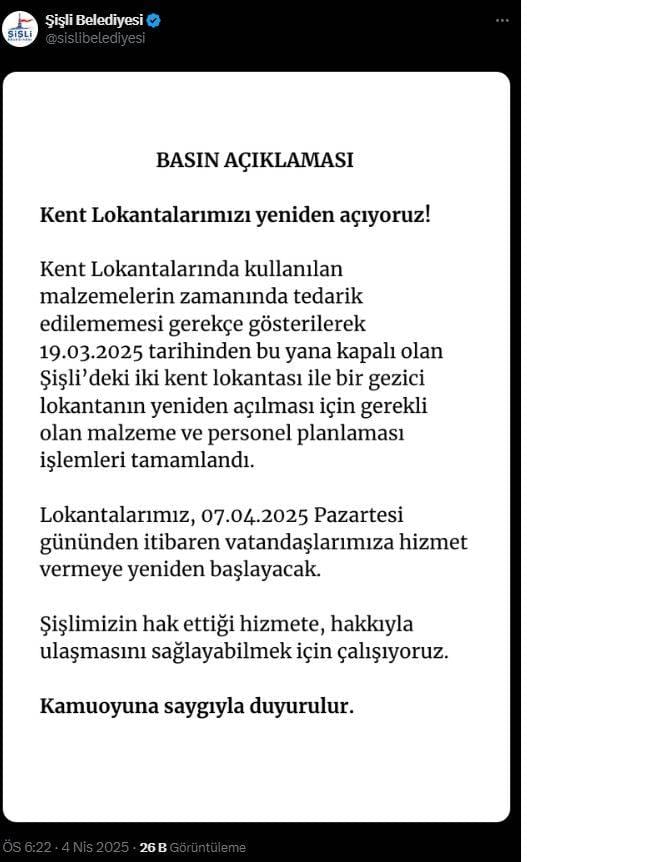 ŞİŞLİ

Şişli Belediyesi
@sislibelediyesi

BASIN AÇIKLAMASI

Kent Lokantalarımızı yeniden açıyoruz!

Kent Lokantalarında kullanılan malzemelerin zamanında tedarik edilememesi gerekçe gösterilerek 19.03.2025 tarihinden bu yana kapalı olan Şişli'deki iki kent lokantası ile bir gezici lokantanın yeniden açılması için gerekli olan malzeme ve personel planlaması işlemleri tamamlandı.

Lokantalarımız, 07.04.2025 Pazartesi gününden itibaren vatandaşlarımıza hizmet vermeye yeniden başlayacak.

Şişlimizin hak ettiği hizmete, hakkıyla ulaşmasını sağlayabilmek için çalışıyoruz.

Kamuoyuna saygıyla duyurulur.

ÖS 6:22 · 4 Nis 2025 · 26 B Görüntüleme